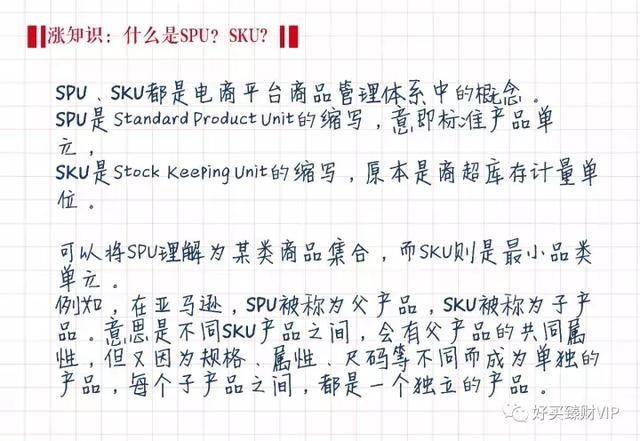 涨知识：什么是SPU？SKU？

SPU、SKU都是电商平台商品管理体系中的概念。
SPU是Standard Product Unit的缩写，意即标准产品单元，
SKU是Stock Keeping Unit的缩写，原本是商超库存计量单位。

可以将SPU理解为某类商品集合，而SKU则是最小品类单元。
例如，在亚马逊，SPU被称为父产品，SKU被称为子产品。意思是不同SKU产品之间，会有父产品的共同属性，但又因为规格、属性、尺码等不同而成为单独的产品，每个子产品之间，都是一个独立的产品。

好买臻财VIP